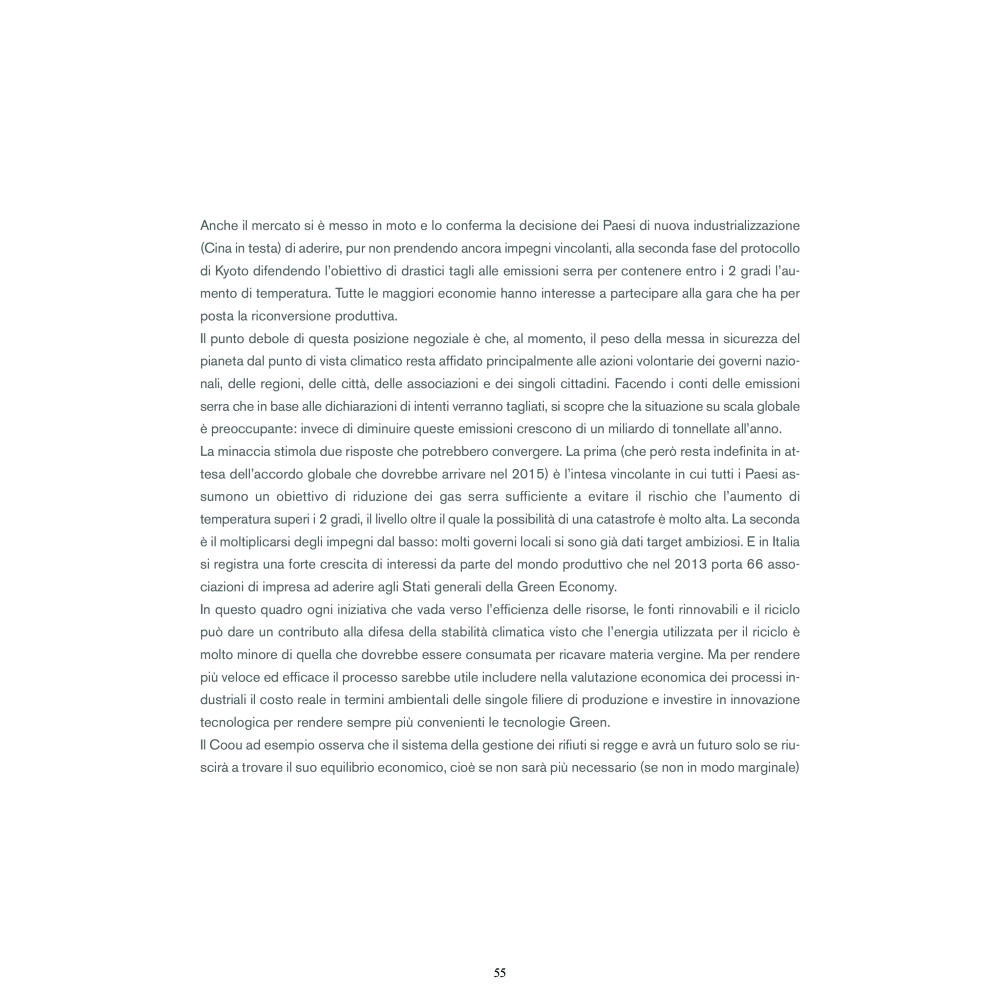 Anche il mercato si è messo in moto e lo conferma la decisione dei Paesi di nuova industrializzazione (Cina in testa) di aderire, pur non prendendo ancora impegni vincolanti, alla seconda fase del protocollo di Kyoto difendendo l'obiettivo di drastici tagli alle emissioni serra per contenere entro i 2 gradi l'aumento di temperatura. Tutte le maggiori economie hanno interesse a partecipare alla gara che ha per posta la riconversione produttiva.
Il punto debole di questa posizione negoziale è che, al momento, il peso della messa in sicurezza del pianeta dal punto di vista climatico resta affidato principalmente alle azioni volontarie dei governi nazionali, delle regioni, delle città, delle associazioni e dei singoli cittadini. Facendo i conti delle emissioni serra che in base alle dichiarazioni di intenti verranno tagliati, si scopre che la situazione su scala globale è preoccupante: invece di diminuire queste emissioni crescono di un miliardo di tonnellate all'anno.
La minaccia stimola due risposte che potrebbero convergere. La prima (che però resta indefinita in attesa dell'accordo globale che dovrebbe arrivare nel 2015) è l'intesa vincolante in cui tutti i Paesi assumono un obiettivo di riduzione dei gas serra sufficiente a evitare il rischio che l'aumento di temperatura superi i 2 gradi, il livello oltre il quale la possibilità di una catastrofe è molto alta. La seconda è il moltiplicarsi degli impegni dal basso: molti governi locali si sono già dati target ambiziosi. E in Italia si registra una forte crescita di interessi da parte del mondo produttivo che nel 2013 porta 66 associazioni di impresa ad aderire agli Stati generali della Green Economy.
In questo quadro ogni iniziativa che vada verso l'efficienza delle risorse, le fonti rinnovabili e il riciclo può dare un contributo alla difesa della stabilità climatica visto che l'energia utilizzata per il riciclo è molto minore di quella che dovrebbe essere consumata per ricavare materia vergine. Ma per rendere più veloce ed efficace il processo sarebbe utile includere nella valutazione economica dei processi industriali il costo reale in termini ambientali delle singole filiere di produzione e investire in innovazione tecnologica per rendere sempre più convenienti le tecnologie Green.
Il Coou ad esempio osserva che il sistema della gestione dei rifiuti si regge e avrà un futuro solo se riuscirà a trovare il suo equilibrio economico, cioè se non sarà più necessario (se non in modo marginale)

55